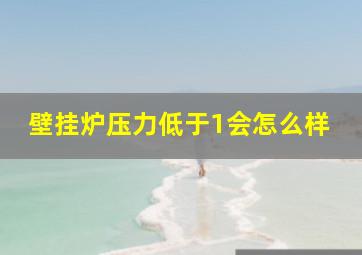 壁挂炉压力低于1会怎么样